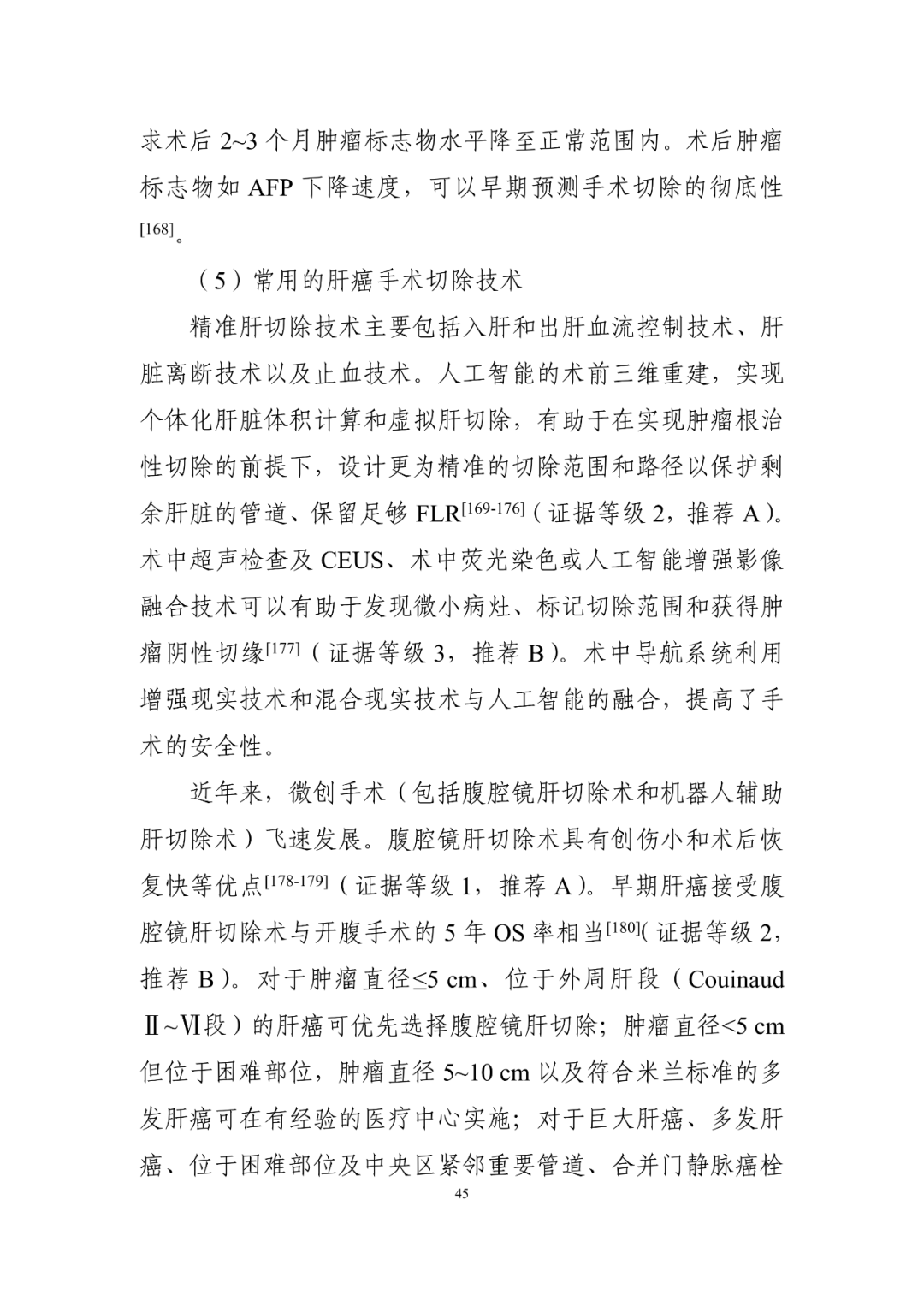 求术后 2~3 个月肿瘤标志物水平降至正常范围内。术后肿瘤标志物如 AFP 下降速度，可以早期预测手术切除的彻底性$^{[168]}$。

（5）常用的肝癌手术切除技术

精准肝切除技术主要包括入肝和出肝血流控制技术、肝脏离断技术以及止血技术。人工智能的术前三维重建，实现个体化肝脏体积计算和虚拟肝切除，有助于在实现肿瘤根治性切除的前提下，设计更为精准的切除范围和路径以保护剩余肝脏的管道、保留足够 FLR$^{[169-176]}$（证据等级 2，推荐 A）。术中超声检查及 CEUS、术中荧光染色或人工智能增强影像融合技术可以有助于发现微小病灶、标记切除范围和获得肿瘤阴性切缘$^{[177]}$（证据等级 3，推荐 B）。术中导航系统利用增强现实技术和混合现实技术与人工智能的融合，提高了手术的安全性。

近年来，微创手术（包括腹腔镜肝切除术和机器人辅助肝切除术）飞速发展。腹腔镜肝切除术具有创伤小和术后恢复快等优点$^{[178-179]}$（证据等级 1，推荐 A）。早期肝癌接受腹腔镜肝切除术与开腹手术的 5 年 OS 率相当$^{[180]}$(证据等级 2，推荐 B）。对于肿瘤直径≤5 cm、位于外周肝段（Couinaud Ⅱ~Ⅵ段）的肝癌可优先选择腹腔镜肝切除；肿瘤直径<5 cm 但位于困难部位，肿瘤直径 5~10 cm 以及符合米兰标准的多发肝癌可在有经验的医疗中心实施；对于巨大肝癌、多发肝癌、位于困难部位及中央区紧邻重要管道、合并门静脉癌栓

45